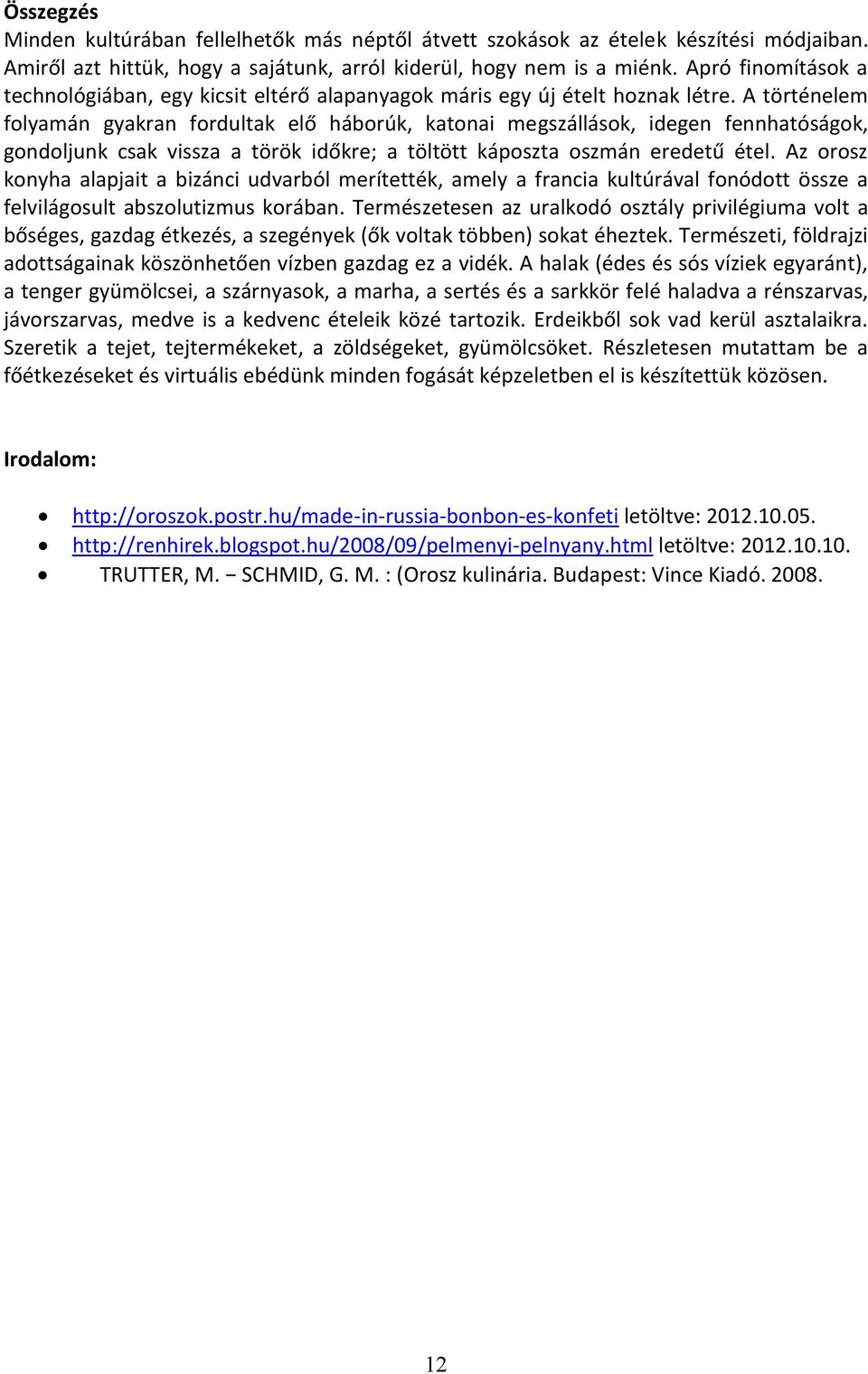 Összegzés
Minden kultúrában fellelhetők más néptől átvett szokások az ételek készítési módjaiban. Amiről azt hittük, hogy a sajátunk, arról kiderül, hogy nem is a miénk. Apró finomítások a technológiában, egy kicsit eltérő alapanyagok máris egy új ételt hoznak létre. A történelem folyamán gyakran fordultak elő háborúk, katonai megszállások, idegen fennhatóságok, gondoljunk csak vissza a török időkre; a töltött káposzta oszmán eredetű étel. Az orosz konyha alapjait a bizánci udvarból merítették, amely a francia kultúrával fonódott össze a felvilágosult abszolutizmus korában. Természetesen az uralkodó osztály privilégiuma volt a bőséges, gazdag étkezés, a szegények (ők voltak többen) sokat éheztek. Természeti, földrajzi adottságainak köszönhetően vízben gazdag ez a vidék. A halak (édes és sós víziek egyaránt), a tenger gyümölcsei, a szárnyasok, a marha, a sertés és a sarkkör felé haladva a rénszarvas, jávorszarvas, medve is a kedvenc ételeik közé tartozik. Erdeikből sok vad kerül asztalaikra. Szeretik a tejet, tejtermékeket, a zöldségeket, gyümölcsöket. Részletesen mutattam be a főétkezéseket és virtuális ebédünk minden fogását képzeletben el is készítettük közösen.

Irodalom:

• http://oroszok.postr.hu/made-in-russia-bonbon-es-konfeti letöltve: 2012.10.05.
• http://renhirek.blogspot.hu/2008/09/pelmenyi-pelnyany.html letöltve: 2012.10.10.
• TRUTTER, M. − SCHMID, G. M. : (Orosz kulinária. Budapest: Vince Kiadó. 2008.

12